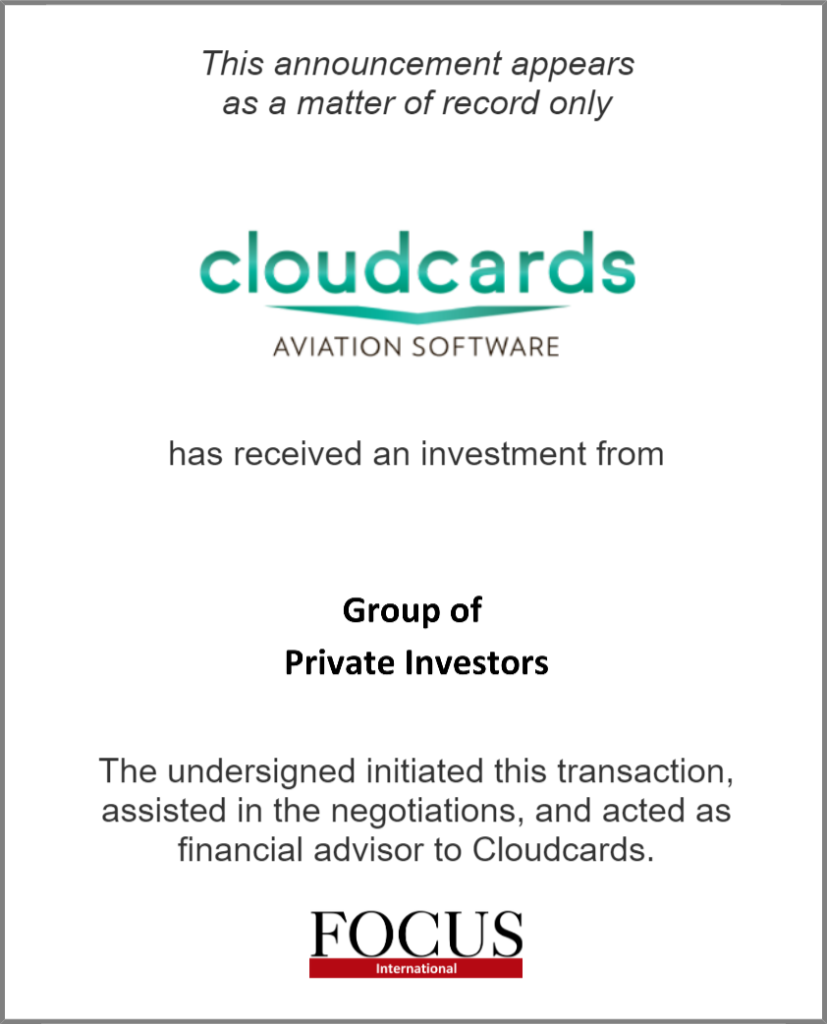 This announcement appears as a matter of record only

cloudcards
AVIATION SOFTWARE

has received an investment from

Group of
Private Investors

The undersigned initiated this transaction, assisted in the negotiations, and acted as financial advisor to Cloudcards.

FOCUS
International